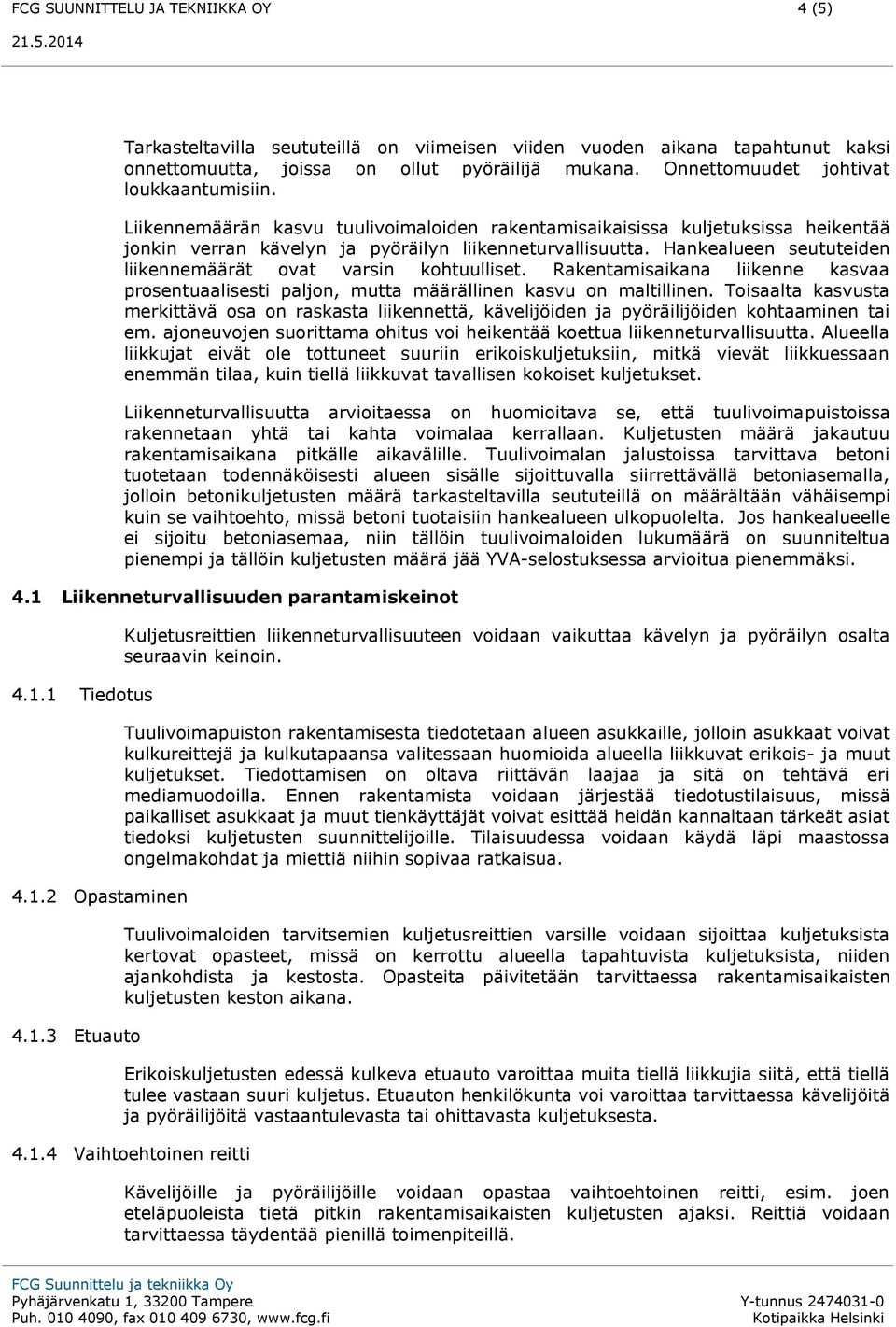 FCG SUUNNITTELU JA TEKNIIKKA OY 4 (5)
21.5.2014

Tarkasteltavilla seututeillä on viimeisen viiden vuoden aikana tapahtunut kaksi onnettomuutta, joissa on ollut pyöräilijä mukana. Onnettomuudet johtivat loukkaantumisiin.

Liikennemäärän kasvu tuulivoimaloiden rakentamisaikaisissa kuljetuksissa heikentää jonkin verran kävelyn ja pyöräilyn liikenneturvallisuutta. Hankealueen seututeiden liikennemäärät ovat varsin kohtuulliset. Rakentamisaikana liikenne kasvaa prosentuaalisesti paljon, mutta määrällinen kasvu on maltillinen. Toisaalta kasvusta merkittävä osa on raskasta liikennettä, kävelijöiden ja pyöräilijöiden kohtaaminen tai em. ajoneuvojen suorittama ohitus voi heikentää koettua liikenneturvallisuutta. Alueella liikkujat eivät ole tottuneet suuriin erikoiskuljetuksiin, mitkä vievät liikkuessaan enemmän tilaa, kuin tiellä liikkuvat tavallisen kokoiset kuljetukset.

Liikenneturvallisuutta arvioitaessa on huomioitava se, että tuulivoimapuistoissa rakennetaan yhtä tai kahta voimalaa kerrallaan. Kuljetusten määrä jakautuu rakentamisaikana pitkälle aikavälille. Tuulivoimalan jalustoissa tarvittava betoni tuotetaan todennäköisesti alueen sisälle sijoittuvalla siirrettävällä betoniasemalla, jolloin betonikuljetusten määrä tarkasteltavilla seututeillä on määrältään vähäisempi kuin se vaihtoehto, missä betoni tuotaisiin hankealueen ulkopuolelta. Jos hankealueelle ei sijoitu betoniasemaa, niin tällöin tuulivoimaloiden lukumäärä on suunniteltua pienempi ja tällöin kuljetusten määrä jää YVA-selostuksessa arvioitua pienemmäksi.

4.1 Liikenneturvallisuuden parantamiskeinot

Kuljetusreittien liikenneturvallisuuteen voidaan vaikuttaa kävelyn ja pyöräilyn osalta seuraavin keinoin.

4.1.1 Tiedotus

Tuulivoimapuiston rakentamisesta tiedotetaan alueen asukkaille, jolloin asukkaat voivat kulkureittejä ja kulkutapaansa valitessaan huomioida alueella liikkuvat erikois- ja muut kuljetukset. Tiedottamisen on oltava riittävän laajaa ja sitä on tehtävä eri mediamuodoilla. Ennen rakentamista voidaan järjestää tiedotustilaisuus, missä paikalliset asukkaat ja muut tienkäyttäjät voivat esittää heidän kannaltaan tärkeät asiat tiedoksi kuljetusten suunnittelijoille. Tilaisuudessa voidaan käydä läpi maastossa ongelmakohdat ja miettiä niihin sopivaa ratkaisua.

4.1.2 Opastaminen

Tuulivoimaloiden tarvitsemien kuljetusreittien varsille voidaan sijoittaa kuljetuksista kertovat opasteet, missä on kerrottu alueella tapahtuvista kuljetuksista, niiden ajankohdista ja kestosta. Opasteita päivitetään tarvittaessa rakentamisaikaisten kuljetusten keston aikana.

4.1.3 Etuauto

Erikoiskuljetusten edessä kulkeva etuauto varoittaa muita tiellä liikkujia siitä, että tiellä tulee vastaan suuri kuljetus. Etuauton henkilökunta voi varoittaa tarvittaessa kävelijöitä ja pyöräilijöitä vastaantulevasta tai ohittavasta kuljetuksesta.

4.1.4 Vaihtoehtoinen reitti

Kävelijöille ja pyöräilijöille voidaan opastaa vaihtoehtoinen reitti, esim. joen eteläpuoleista tietä pitkin rakentamisaikaisten kuljetusten ajaksi. Reittiä voidaan tarvittaessa täydentää pienillä toimenpiteillä.

FCG Suunnittelu ja tekniikka Oy
Pyhäjärvenkatu 1, 33200 Tampere
Puh. 010 4090, fax 010 409 6730, www.fcg.fi
Y-tunnus 2474031-0
Kotipaikka Helsinki